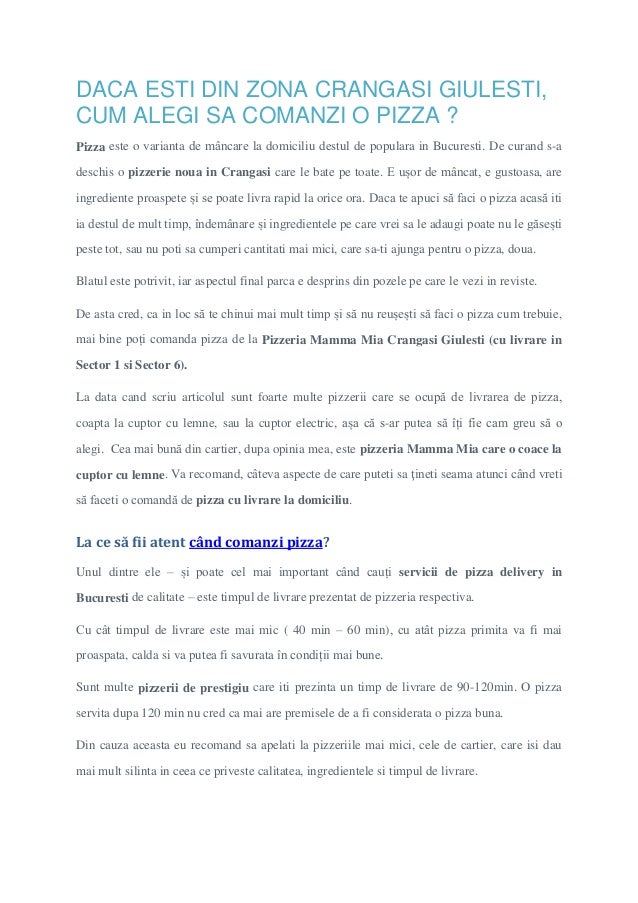 DACA ESTI DIN ZONA CRANGASI GIULESTI, CUM ALEGI SA COMANZI O PIZZA ?

Pizza este o varianta de mâncare la domiciliu destul de populara in Bucuresti. De curand s-a deschis o pizzerie noua in Crangasi care le bate pe toate. E ușor de mâncat, e gustoasa, are ingrediente proaspete și se poate livra rapid la orice ora. Daca te apuci să faci o pizza acasă iti ia destul de mult timp, îndemânare și ingredientele pe care vrei sa le adaugi poate nu le găsești peste tot, sau nu poti sa cumperi cantitati mai mici, care sa-ti ajunga pentru o pizza, doua.

Blatul este potrivit, iar aspectul final parca e desprins din pozele pe care le vezi in reviste.

De asta cred, ca in loc să te chinui mai mult timp și să nu reușești să faci o pizza cum trebuie, mai bine poți comanda pizza de la Pizzeria Mamma Mia Crangasi Giulesti (cu livrare in Sector 1 si Sector 6).

La data cand scriu articolul sunt foarte multe pizzerii care se ocupă de livrarea de pizza, coapta la cuptor cu lemne, sau la cuptor electric, așa că s-ar putea să îți fie cam greu să o alegi. Cea mai bună din cartier, dupa opinia mea, este pizzeria Mamma Mia care o coace la cuptor cu lemne. Va recomand, câteva aspecte de care puteti sa țineti seama atunci când vreti să faceti o comandă de pizza cu livrare la domiciliu.

La ce să fii atent când comanzi pizza?

Unul dintre ele – și poate cel mai important când cauți servicii de pizza delivery in Bucuresti de calitate – este timpul de livrare prezentat de pizzeria respectiva.

Cu cât timpul de livrare este mai mic ( 40 min – 60 min), cu atât pizza primita va fi mai proaspata, calda si va putea fi savurata în condiții mai bune.

Sunt multe pizzerii de prestigiu care iti prezinta un timp de livrare de 90-120min. O pizza servita dupa 120 min nu cred ca mai are premisele de a fi considerata o pizza buna.

Din cauza aceasta eu recomand sa apelati la pizzeriile mai mici, cele de cartier, care isi dau mai mult silinta in ceea ce priveste calitatea, ingredientele si timpul de livrare.